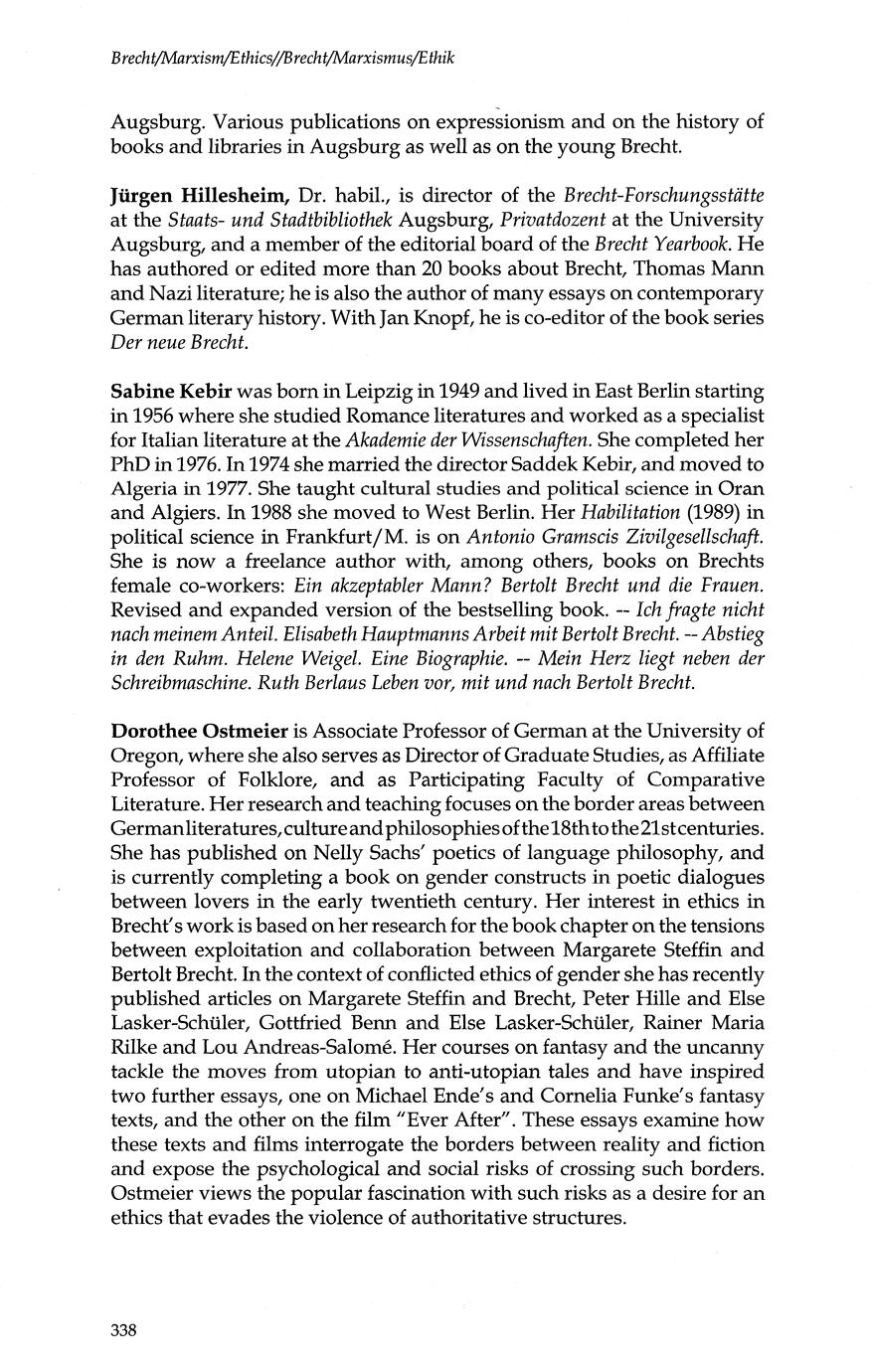 Brecht/Marxism/Ethics//Brecht/Marxismus/Ethik

Augsburg. Various publications on expressionism and on the history of books and libraries in Augsburg as well as on the young Brecht.

Jürgen Hillesheim, Dr. habil., is director of the Brecht-Forschungsstätte at the Staats- und Stadtbibliothek Augsburg, Privatdozent at the University Augsburg, and a member of the editorial board of the Brecht Yearbook. He has authored or edited more than 20 books about Brecht, Thomas Mann and Nazi literature; he is also the author of many essays on contemporary German literary history. With Jan Knopf, he is co-editor of the book series Der neue Brecht.

Sabine Kebir was born in Leipzig in 1949 and lived in East Berlin starting in 1956 where she studied Romance literatures and worked as a specialist for Italian literature at the Akademie der Wissenschaften. She completed her PhD in 1976. In 1974 she married the director Saddek Kebir, and moved to Algeria in 1977. She taught cultural studies and political science in Oran and Algiers. In 1988 she moved to West Berlin. Her Habilitation (1989) in political science in Frankfurt/M. is on Antonio Gramscis Zivilgesellschaft. She is now a freelance author with, among others, books on Brechts female co-workers: Ein akzeptabler Mann? Bertolt Brecht und die Frauen. Revised and expanded version of the bestselling book. -- Ich fragte nicht nach meinem Anteil. Elisabeth Hauptmanns Arbeit mit Bertolt Brecht. -- Abstieg in den Ruhm. Helene Weigel. Eine Biographie. -- Mein Herz liegt neben der Schreibmaschine. Ruth Berlaus Leben vor, mit und nach Bertolt Brecht.

Dorothee Ostmeier is Associate Professor of German at the University of Oregon, where she also serves as Director of Graduate Studies, as Affiliate Professor of Folklore, and as Participating Faculty of Comparative Literature. Her research and teaching focuses on the border areas between German literatures, culture and philosophies of the 18th to the 21st centuries. She has published on Nelly Sachs' poetics of language philosophy, and is currently completing a book on gender constructs in poetic dialogues between lovers in the early twentieth century. Her interest in ethics in Brecht's work is based on her research for the book chapter on the tensions between exploitation and collaboration between Margarete Steffin and Bertolt Brecht. In the context of conflicted ethics of gender she has recently published articles on Margarete Steffin and Brecht, Peter Hille and Else Lasker-Schüler, Gottfried Benn and Else Lasker-Schüler, Rainer Maria Rilke and Lou Andreas-Salomé. Her courses on fantasy and the uncanny tackle the moves from utopian to anti-utopian tales and have inspired two further essays, one on Michael Ende's and Cornelia Funke's fantasy texts, and the other on the film "Ever After". These essays examine how these texts and films interrogate the borders between reality and fiction and expose the psychological and social risks of crossing such borders. Ostmeier views the popular fascination with such risks as a desire for an ethics that evades the violence of authoritative structures.

338